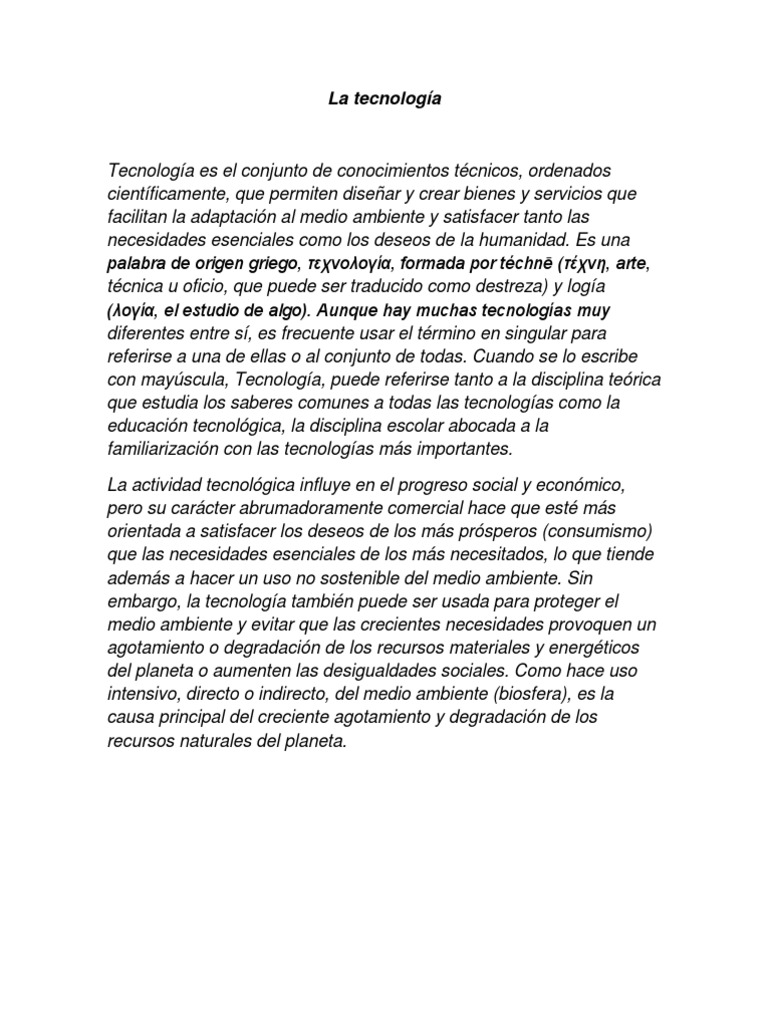 La tecnología

Tecnología es el conjunto de conocimientos técnicos, ordenados científicamente, que permiten diseñar y crear bienes y servicios que facilitan la adaptación al medio ambiente y satisfacer tanto las necesidades esenciales como los deseos de la humanidad. Es una palabra de origen griego, τεχνολογία, formada por téchnē (τέχνη, arte, técnica u oficio, que puede ser traducido como destreza) y logía (λογία, el estudio de algo). Aunque hay muchas tecnologías muy diferentes entre sí, es frecuente usar el término en singular para referirse a una de ellas o al conjunto de todas. Cuando se lo escribe con mayúscula, Tecnología, puede referirse tanto a la disciplina teórica que estudia los saberes comunes a todas las tecnologías como la educación tecnológica, la disciplina escolar abocada a la familiarización con las tecnologías más importantes.

La actividad tecnológica influye en el progreso social y económico, pero su carácter abrumadoramente comercial hace que esté más orientada a satisfacer los deseos de los más prósperos (consumismo) que las necesidades esenciales de los más necesitados, lo que tiende además a hacer un uso no sostenible del medio ambiente. Sin embargo, la tecnología también puede ser usada para proteger el medio ambiente y evitar que las crecientes necesidades provoquen un agotamiento o degradación de los recursos materiales y energéticos del planeta o aumenten las desigualdades sociales. Como hace uso intensivo, directo o indirecto, del medio ambiente (biosfera), es la causa principal del creciente agotamiento y degradación de los recursos naturales del planeta.